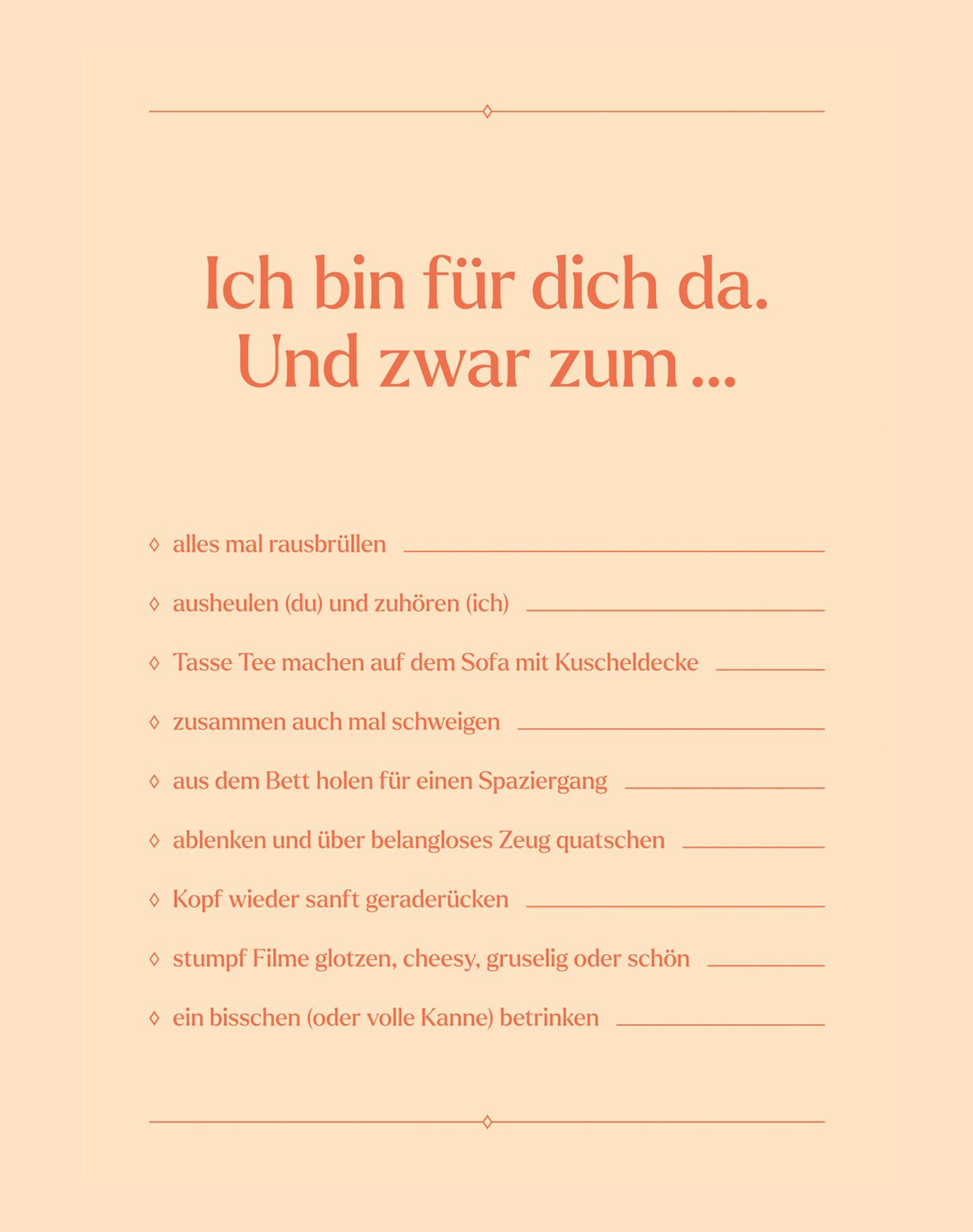 Ich bin für dich da.
Und zwar zum …

◊ alles mal rausbrüllen

◊ ausheulen (du) und zuhören (ich)

◊ Tasse Tee machen auf dem Sofa mit Kuscheldecke

◊ zusammen auch mal schweigen

◊ aus dem Bett holen für einen Spaziergang

◊ ablenken und über belangloses Zeug quatschen

◊ Kopf wieder sanft geraderücken

◊ stumpf Filme glotzen, cheesy, gruselig oder schön

◊ ein bisschen (oder volle Kanne) betrinken